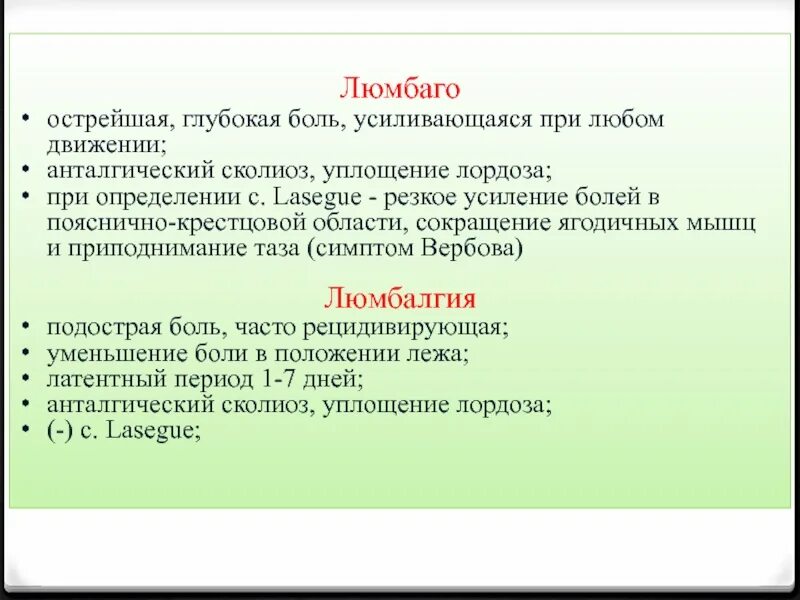 Люмбаго

• острейшая, глубокая боль, усиливающаяся при любом движении;
• анталгический сколиоз, уплощение лордоза;
• при определении с. Lasegue - резкое усиление болей в пояснично-крестцовой области, сокращение ягодичных мышц и приподнимание таза (симптом Вербова)

Люмбалгия

• подострая боль, часто рецидивирующая;
• уменьшение боли в положении лежа;
• латентный период 1-7 дней;
• анталгический сколиоз, уплощение лордоза;
• (-) с. Lasegue;